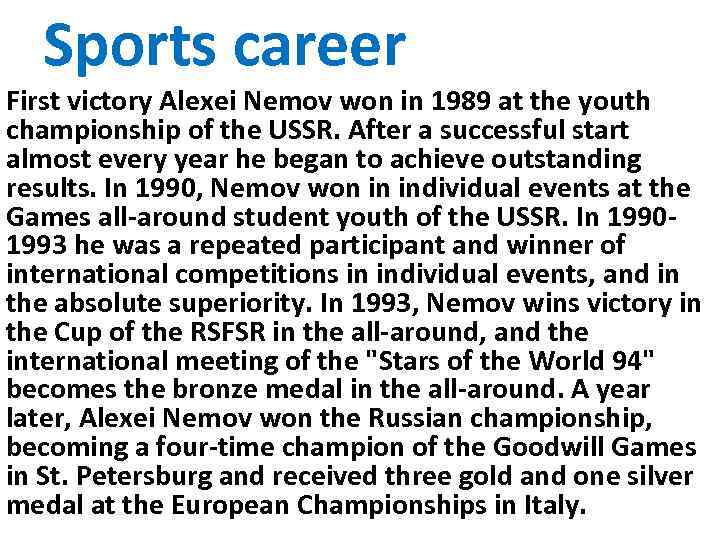 Sports career

First victory Alexei Nemov won in 1989 at the youth championship of the USSR. After a successful start almost every year he began to achieve outstanding results. In 1990, Nemov won in individual events at the Games all-around student youth of the USSR. In 1990-1993 he was a repeated participant and winner of international competitions in individual events, and in the absolute superiority. In 1993, Nemov wins victory in the Cup of the RSFSR in the all-around, and the international meeting of the "Stars of the World 94" becomes the bronze medal in the all-around. A year later, Alexei Nemov won the Russian championship, becoming a four-time champion of the Goodwill Games in St. Petersburg and received three gold and one silver medal at the European Championships in Italy.